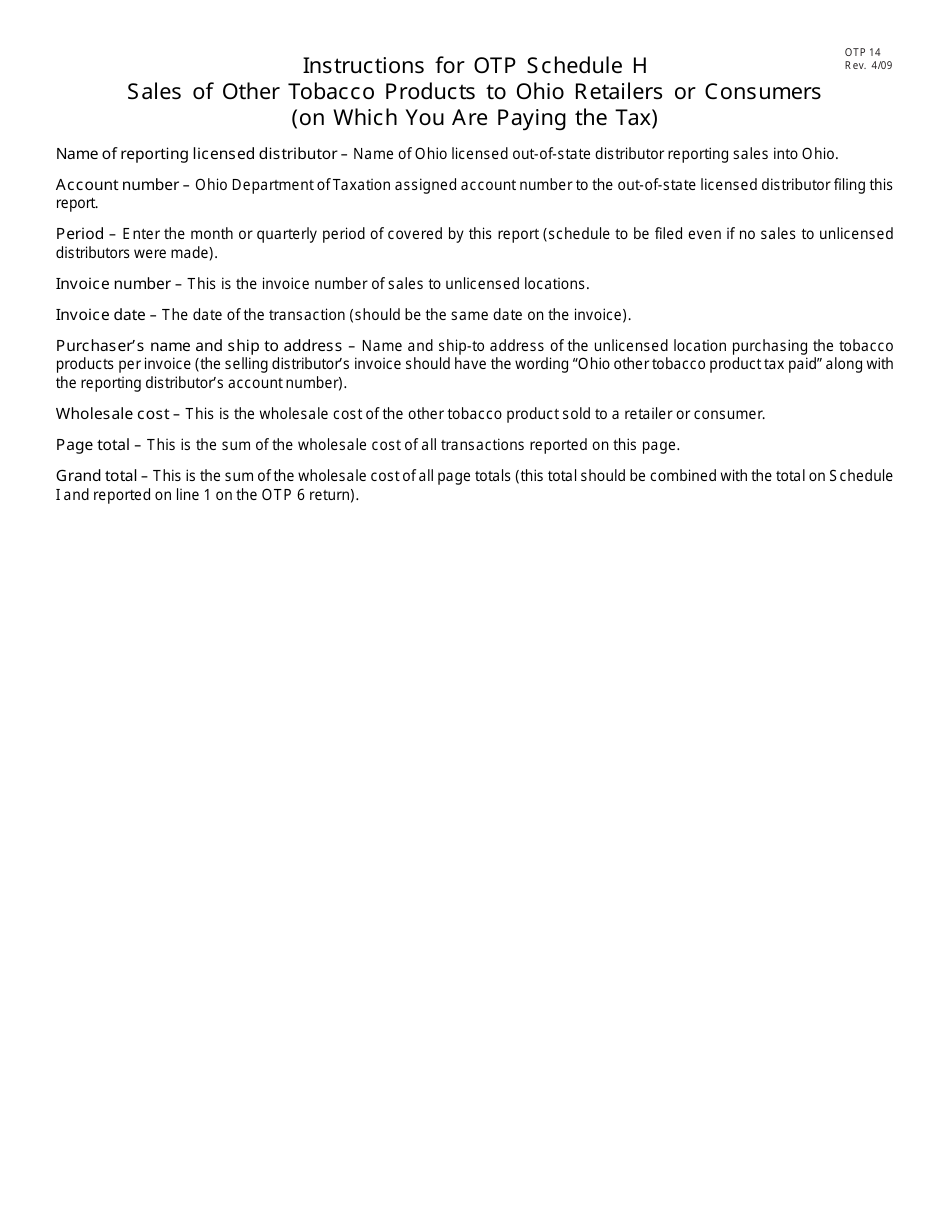 OTP 14
Rev. 4/09

Instructions for OTP Schedule H
Sales of Other Tobacco Products to Ohio Retailers or Consumers
(on Which You Are Paying the Tax)

Name of reporting licensed distributor – Name of Ohio licensed out-of-state distributor reporting sales into Ohio.

Account number – Ohio Department of Taxation assigned account number to the out-of-state licensed distributor filing this report.

Period – Enter the month or quarterly period of covered by this report (schedule to be filed even if no sales to unlicensed distributors were made).

Invoice number – This is the invoice number of sales to unlicensed locations.

Invoice date – The date of the transaction (should be the same date on the invoice).

Purchaser's name and ship to address – Name and ship-to address of the unlicensed location purchasing the tobacco products per invoice (the selling distributor's invoice should have the wording "Ohio other tobacco product tax paid" along with the reporting distributor's account number).

Wholesale cost – This is the wholesale cost of the other tobacco product sold to a retailer or consumer.

Page total – This is the sum of the wholesale cost of all transactions reported on this page.

Grand total – This is the sum of the wholesale cost of all page totals (this total should be combined with the total on Schedule I and reported on line 1 on the OTP 6 return).